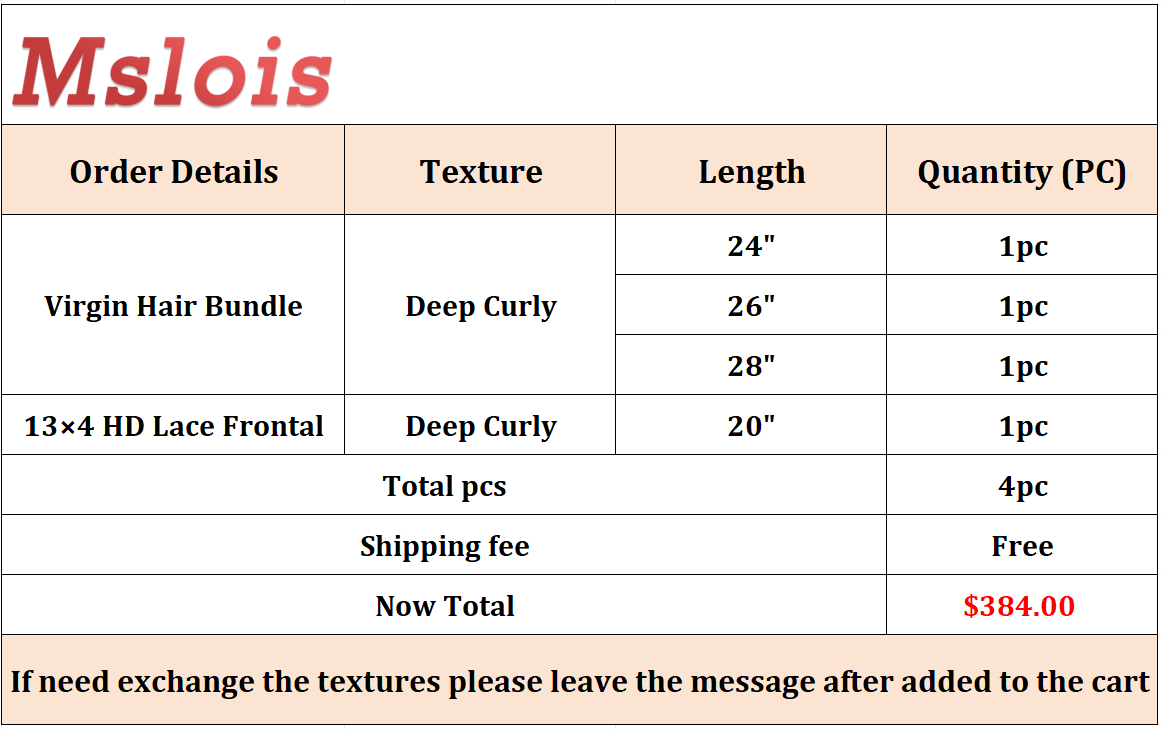 Mslois

| Order Details | Texture | Length | Quantity (PC) |
|---|---|---|---|
| Virgin Hair Bundle | Deep Curly | 24" | 1pc |
| | | 26" | 1pc |
| | | 28" | 1pc |
| 13×4 HD Lace Frontal | Deep Curly | 20" | 1pc |
| Total pcs | | | 4pc |
| Shipping fee | | | Free |
| Now Total | | | $384.00 |

If need exchange the textures please leave the message after added to the cart